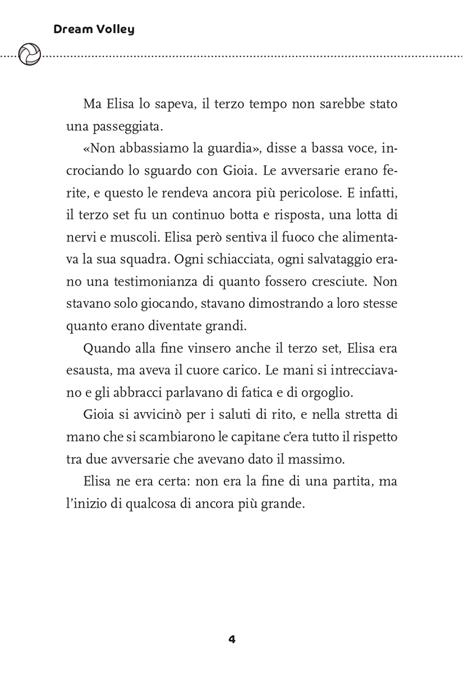 Dream Volley

Ma Elisa lo sapeva, il terzo tempo non sarebbe stato una passeggiata.

«Non abbassiamo la guardia», disse a bassa voce, incrociando lo sguardo con Gioia. Le avversarie erano ferite, e questo le rendeva ancora più pericolose. E infatti, il terzo set fu un continuo botta e risposta, una lotta di nervi e muscoli. Elisa però sentiva il fuoco che alimentava la sua squadra. Ogni schiacciata, ogni salvataggio erano una testimonianza di quanto fossero cresciute. Non stavano solo giocando, stavano dimostrando a loro stesse quanto erano diventate grandi.

Quando alla fine vinsero anche il terzo set, Elisa era esausta, ma aveva il cuore carico. Le mani si intrecciavano e gli abbracci parlavano di fatica e di orgoglio.

Gioia si avvicinò per i saluti di rito, e nella stretta di mano che si scambiarono le capitane c'era tutto il rispetto tra due avversarie che avevano dato il massimo.

Elisa ne era certa: non era la fine di una partita, ma l'inizio di qualcosa di ancora più grande.

4